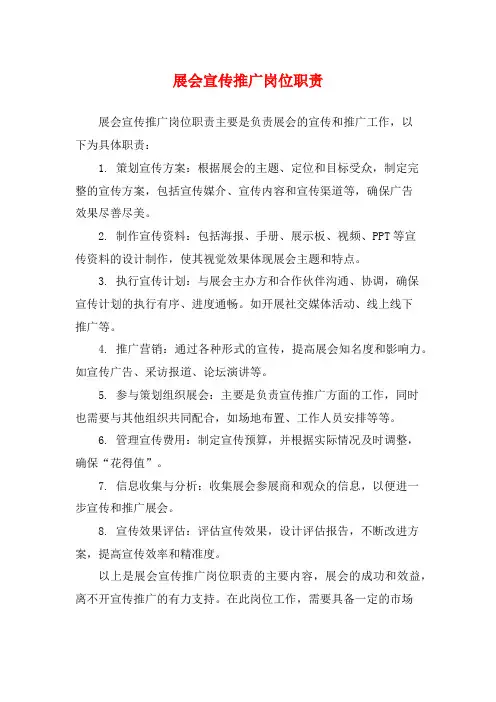 展会宣传推广岗位职责

展会宣传推广岗位职责主要是负责展会的宣传和推广工作，以下为具体职责：

1. 策划宣传方案：根据展会的主题、定位和目标受众，制定完整的宣传方案，包括宣传媒介、宣传内容和宣传渠道等，确保广告效果尽善尽美。

2. 制作宣传资料：包括海报、手册、展示板、视频、PPT等宣传资料的设计制作，使其视觉效果体现展会主题和特点。

3. 执行宣传计划：与展会主办方和合作伙伴沟通、协调，确保宣传计划的执行有序、进度通畅。如开展社交媒体活动、线上线下推广等。

4. 推广营销：通过各种形式的宣传，提高展会知名度和影响力。如宣传广告、采访报道、论坛演讲等。

5. 参与策划组织展会：主要是负责宣传推广方面的工作，同时也需要与其他组织共同配合，如场地布置、工作人员安排等等。

6. 管理宣传费用：制定宣传预算，并根据实际情况及时调整，确保“花得值”。

7. 信息收集与分析：收集展会参展商和观众的信息，以便进一步宣传和推广展会。

8. 宣传效果评估：评估宣传效果，设计评估报告，不断改进方案，提高宣传效率和精准度。

以上是展会宣传推广岗位职责的主要内容，展会的成功和效益，离不开宣传推广的有力支持。在此岗位工作，需要具备一定的市场